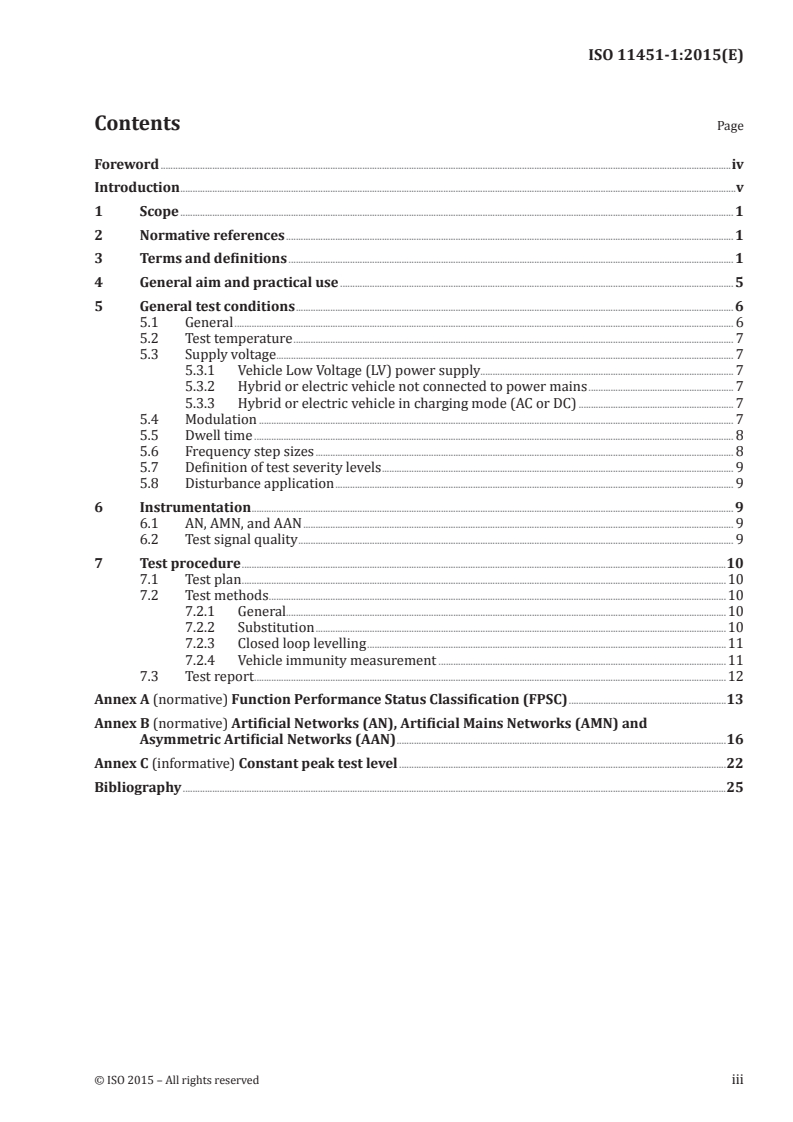 ISO 11451-1:2015(E)

Contents

Page

Foreword iv
Introduction v
1 Scope 1
2 Normative references 1
3 Terms and definitions 1
4 General aim and practical use 5
5 General test conditions 6
5.1 General 6
5.2 Test temperature 7
5.3 Supply voltage 7
5.3.1 Vehicle Low Voltage (LV) power supply 7
5.3.2 Hybrid or electric vehicle not connected to power mains 7
5.3.3 Hybrid or electric vehicle in charging mode (AC or DC) 7
5.4 Modulation 7
5.5 Dwell time 8
5.6 Frequency step sizes 8
5.7 Definition of test severity levels 9
5.8 Disturbance application 9
6 Instrumentation 9
6.1 AN, AMN, and AAN 9
6.2 Test signal quality 9
7 Test procedure 10
7.1 Test plan 10
7.2 Test methods 10
7.2.1 General 10
7.2.2 Substitution 10
7.2.3 Closed loop levelling 11
7.2.4 Vehicle immunity measurement 11
7.3 Test report 12
Annex A (normative) Function Performance Status Classification (FPSC) 13
Annex B (normative) Artificial Networks (AN), Artificial Mains Networks (AMN) and Asymmetric Artificial Networks (AAN) 16
Annex C (informative) Constant peak test level 22
Bibliography 25

© ISO 2015 – All rights reserved

iii